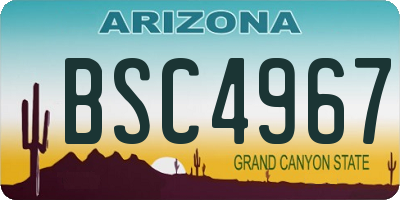 ARIZONA

BSC4967

GRAND CANYON STATE